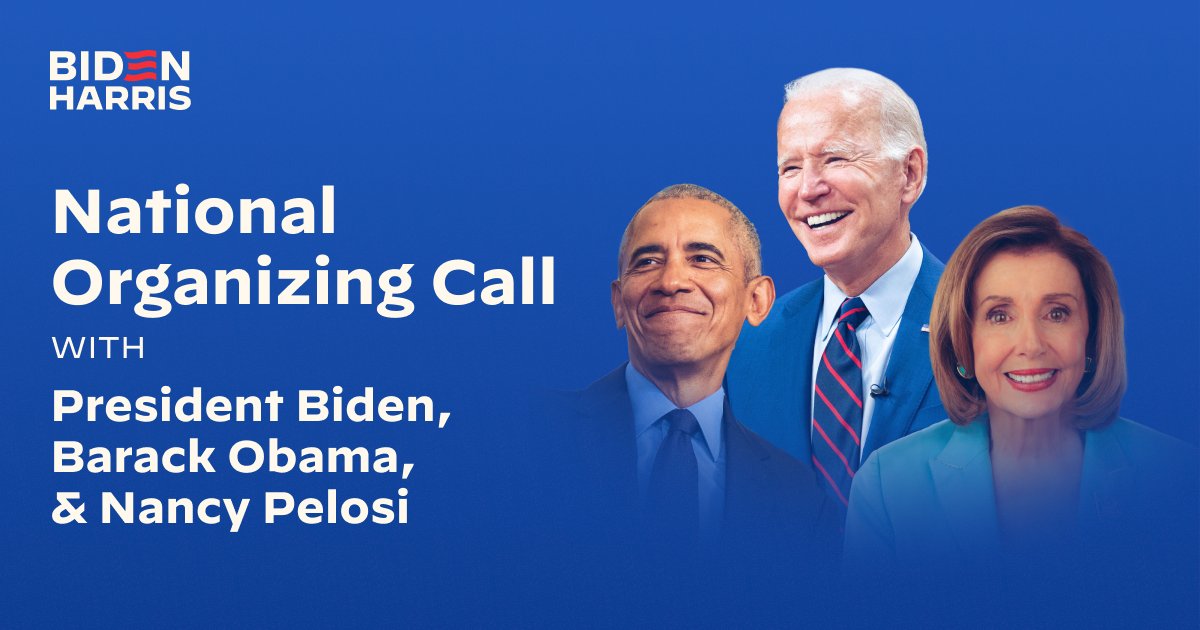 BIDEN
HARRIS

National Organizing Call

WITH

President Biden, Barack Obama, & Nancy Pelosi